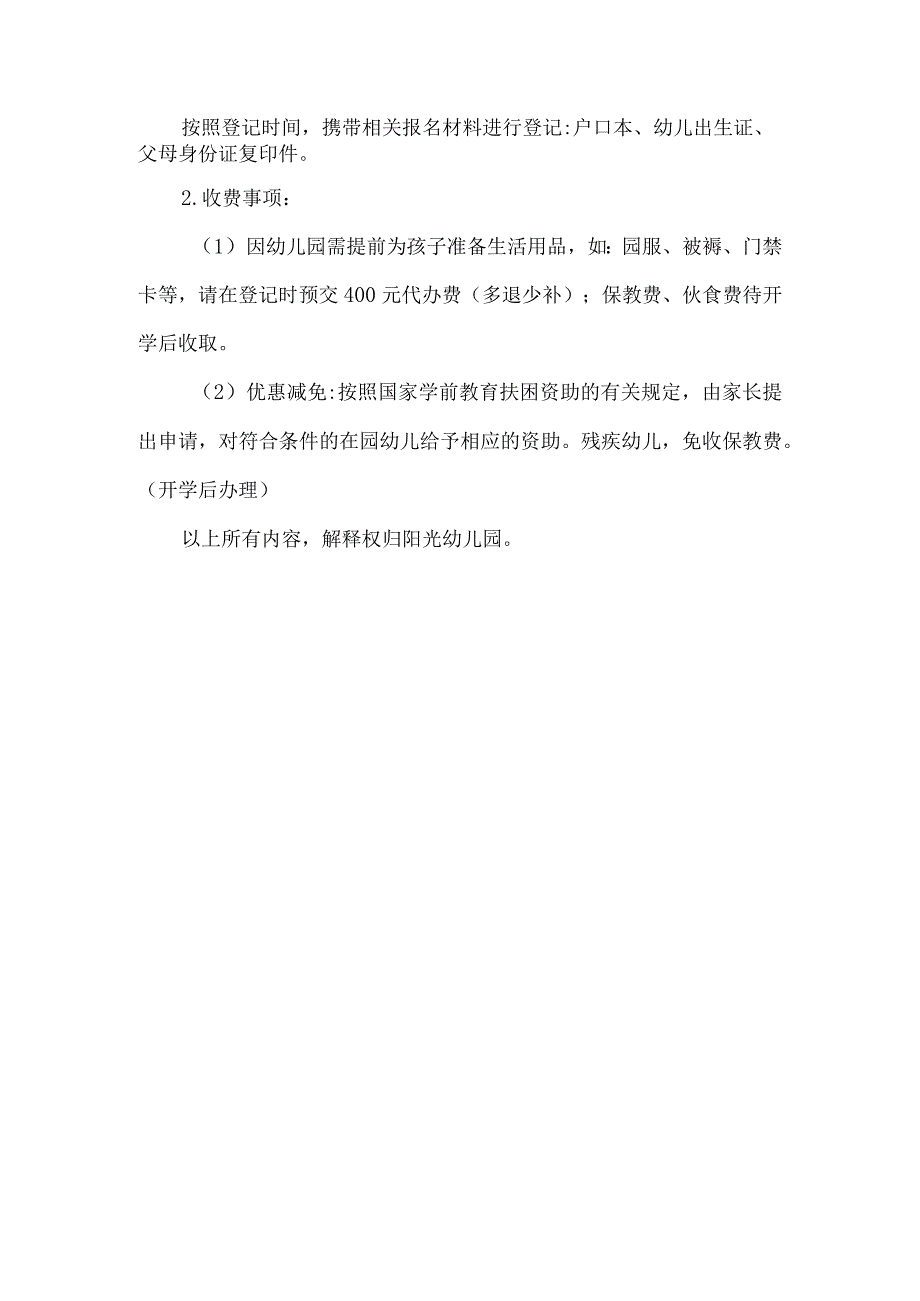 按照登记时间，携带相关报名材料进行登记:户口本、幼儿出生证、父母身份证复印件。

2.收费事项：

（1）因幼儿园需提前为孩子准备生活用品，如：园服、被褥、门禁卡等，请在登记时预交400元代办费（多退少补）；保教费、伙食费待开学后收取。

（2）优惠减免:按照国家学前教育扶困资助的有关规定，由家长提出申请，对符合条件的在园幼儿给予相应的资助。残疾幼儿，免收保教费。（开学后办理）

以上所有内容，解释权归阳光幼儿园。